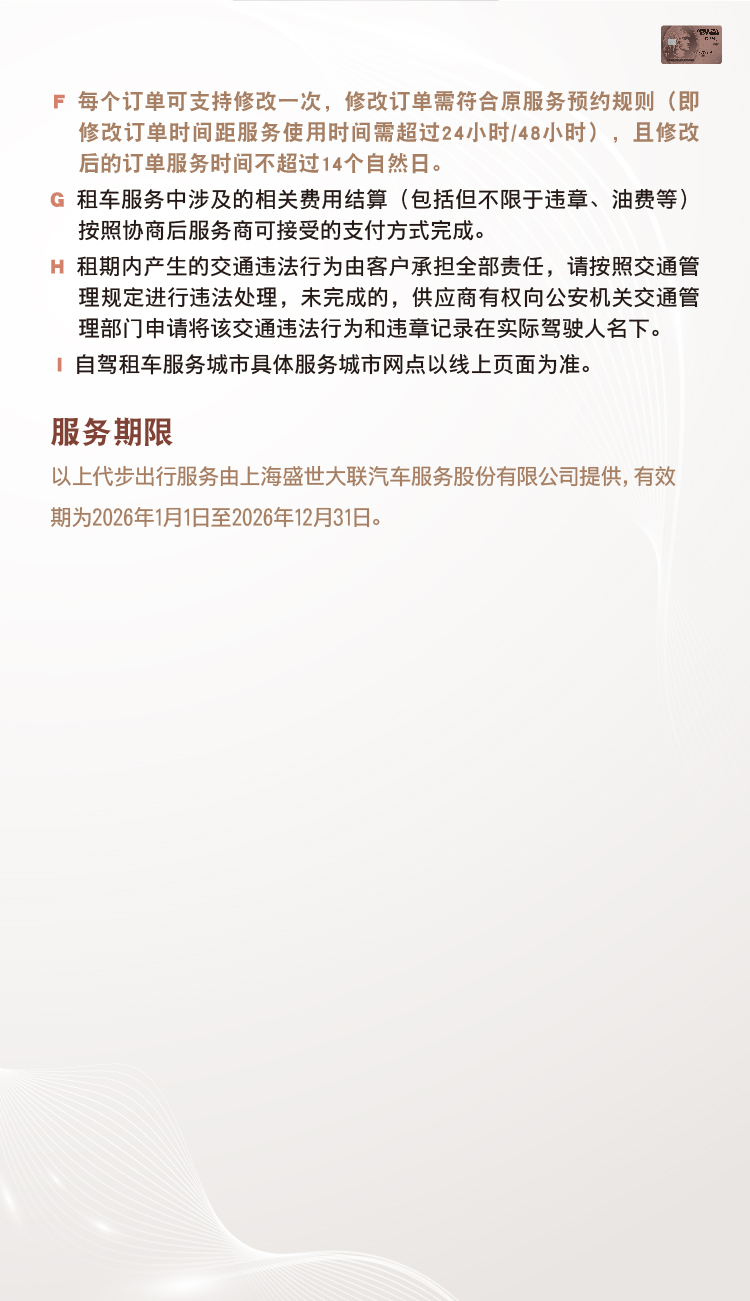 F 每个订单可支持修改一次，修改订单需符合原服务预约规则（即修改订单时间距服务使用时间需超过24小时/48小时），且修改后的订单服务时间不超过14个自然日。

G 租车服务中涉及的相关费用结算（包括但不限于违章、油费等）按照协商后服务商可接受的支付方式完成。

H 租期内产生的交通违法行为由客户承担全部责任，请按照交通管理规定进行违法处理，未完成的，供应商有权向公安机关交通管理部门申请将该交通违法行为和违章记录在实际驾驶人名下。

I 自驾租车服务城市具体服务城市网点以线上页面为准。

服务期限

以上代步出行服务由上海盛世大联汽车服务股份有限公司提供，有效期为2026年1月1日至2026年12月31日。